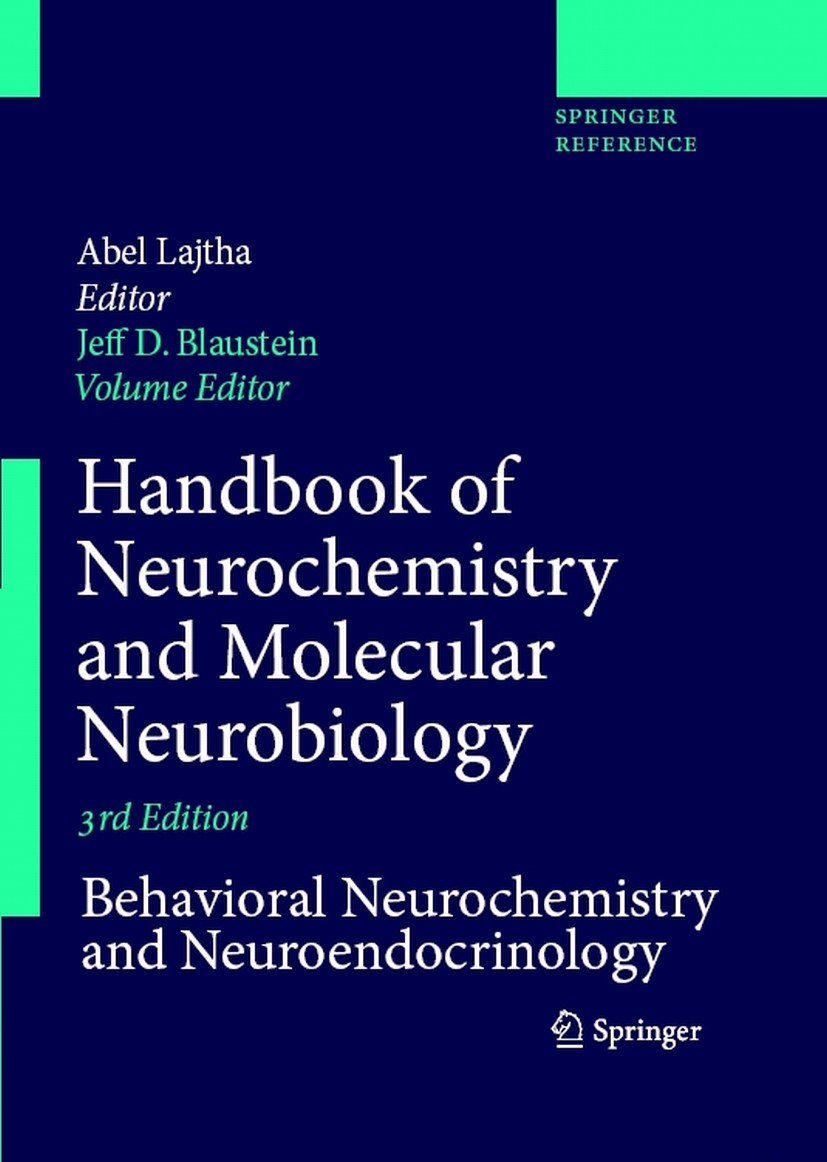 SPRINGER
REFERENCE

Abel Lajtha
Editor
Jeff D. Blaustein
Volume Editor

Handbook of Neurochemistry and Molecular Neurobiology

3rd Edition

Behavioral Neurochemistry and Neuroendocrinology

Springer